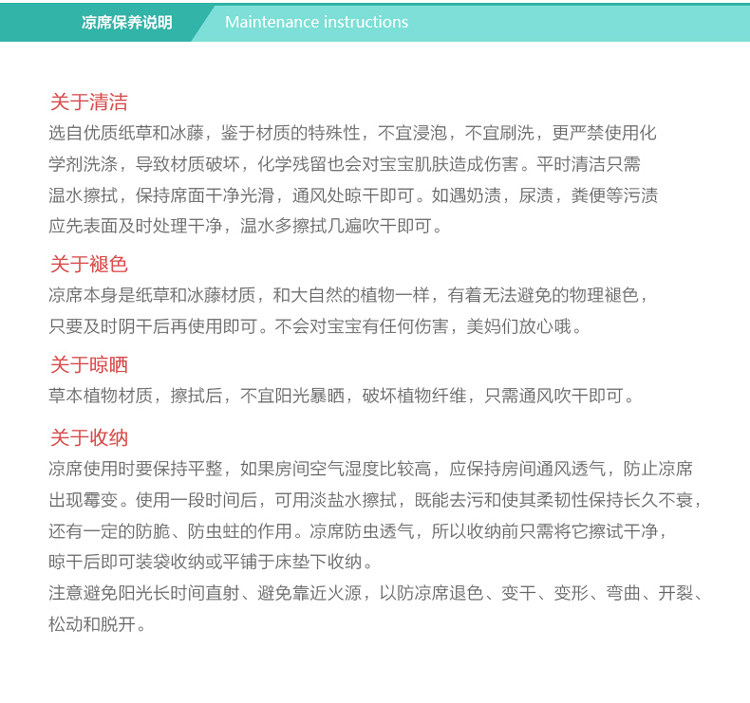 凉席保养说明 Maintenance instructions

关于清洁
选自优质纸草和冰藤，鉴于材质的特殊性，不宜浸泡，不宜刷洗，更严禁使用化学剂洗涤，导致材质破坏，化学残留也会对宝宝肌肤造成伤害。平时清洁只需温水擦拭，保持席面干净光滑，通风处晾干即可。如遇奶渍，尿渍，粪便等污渍应先表面及时处理干净，温水多擦拭几遍吹干即可。

关于褪色
凉席本身是纸草和冰藤材质，和大自然的植物一样，有着无法避免的物理褪色，只要及时阴干后再使用即可。不会对宝宝有任何伤害，美妈们放心哦。

关于晾晒
草本植物材质，擦拭后，不宜阳光暴晒，破坏植物纤维，只需通风吹干即可。

关于收纳
凉席使用时要保持平整，如果房间空气湿度比较高，应保持房间通风透气，防止凉席出现霉变。使用一段时间后，可用淡盐水擦拭，既能去污和使其柔韧性保持长久不衰，还有一定的防脆、防虫蛀的作用。凉席防虫透气，所以收纳前只需将它擦试干净，晾干后即可装袋收纳或平铺于床垫下收纳。
注意避免阳光长时间直射、避免靠近火源，以防凉席退色、变干、变形、弯曲、开裂、松动和脱开。